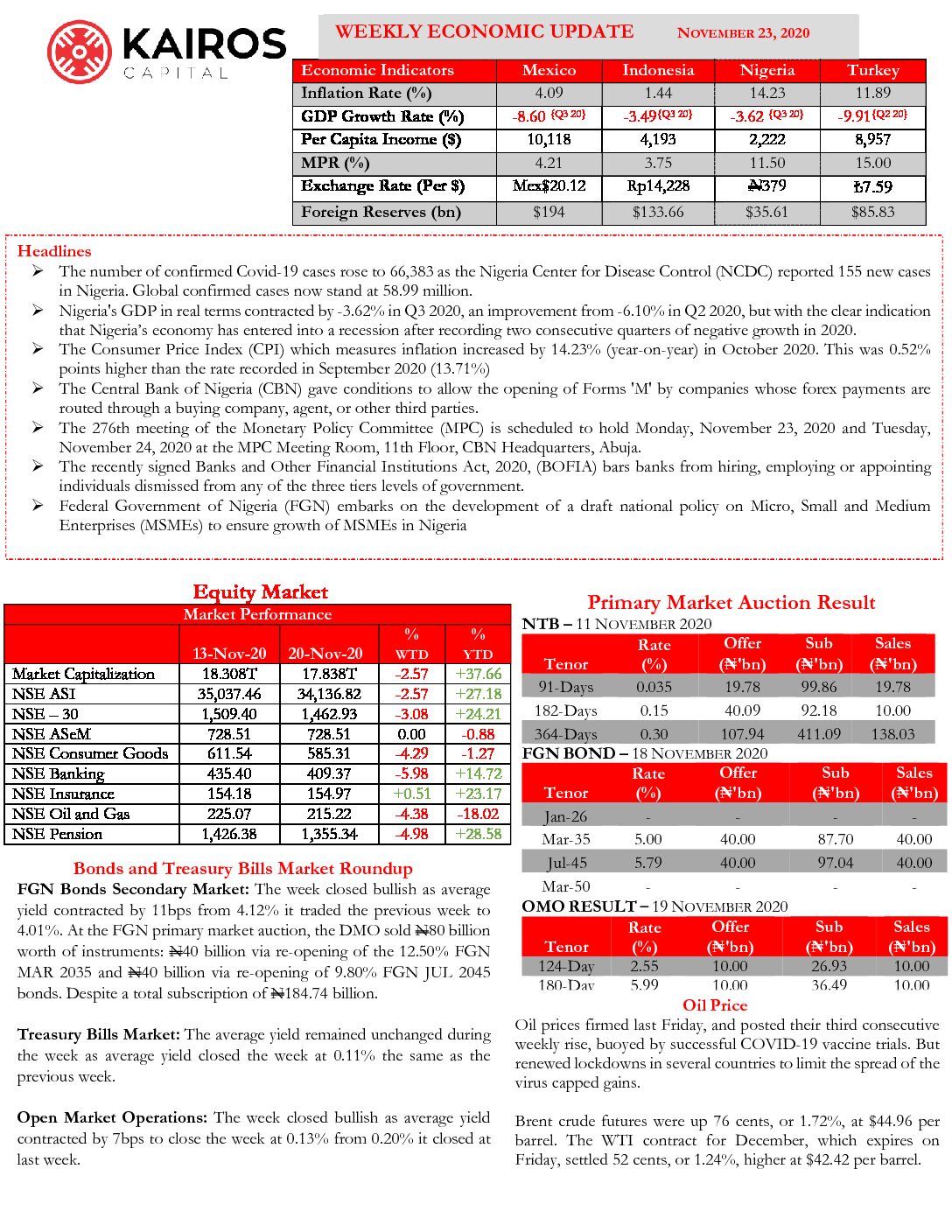 KAIROS CAPITAL

WEEKLY ECONOMIC UPDATE NOVEMBER 23, 2020

| Economic Indicators | Mexico | Indonesia | Nigeria | Turkey |
|---|---|---|---|---|
| Inflation Rate (%) | 4.09 | 1.44 | 14.23 | 11.89 |
| GDP Growth Rate (%) | -8.60 (Q3 20) | -3.49 (Q3 20) | -3.62 (Q3 20) | -9.91 (Q2 20) |
| Per Capita Income ($) | 10,118 | 4,193 | 2,222 | 8,957 |
| MPR (%) | 4.21 | 3.75 | 11.50 | 15.00 |
| Exchange Rate (Per $) | Mex$20.12 | Rp14,228 | ₦379 | ₺7.59 |
| Foreign Reserves (bn) | $194 | $133.66 | $35.61 | $85.83 |

Headlines
➢ The number of confirmed Covid-19 cases rose to 66,383 as the Nigeria Center for Disease Control (NCDC) reported 155 new cases in Nigeria. Global confirmed cases now stand at 58.99 million.
➢ Nigeria's GDP in real terms contracted by -3.62% in Q3 2020, an improvement from -6.10% in Q2 2020, but with the clear indication that Nigeria's economy has entered into a recession after recording two consecutive quarters of negative growth in 2020.
➢ The Consumer Price Index (CPI) which measures inflation increased by 14.23% (year-on-year) in October 2020. This was 0.52% points higher than the rate recorded in September 2020 (13.71%)
➢ The Central Bank of Nigeria (CBN) gave conditions to allow the opening of Forms 'M' by companies whose forex payments are routed through a buying company, agent, or other third parties.
➢ The 276th meeting of the Monetary Policy Committee (MPC) is scheduled to hold Monday, November 23, 2020 and Tuesday, November 24, 2020 at the MPC Meeting Room, 11th Floor, CBN Headquarters, Abuja.
➢ The recently signed Banks and Other Financial Institutions Act, 2020, (BOFIA) bars banks from hiring, employing or appointing individuals dismissed from any of the three tiers levels of government.
➢ Federal Government of Nigeria (FGN) embarks on the development of a draft national policy on Micro, Small and Medium Enterprises (MSMEs) to ensure growth of MSMEs in Nigeria

Equity Market
Market Performance

| | 13-Nov-20 | 20-Nov-20 | % WTD | % YTD |
|---|---|---|---|---|
| Market Capitalization | 18.308T | 17.838T | -2.57 | +37.66 |
| NSE ASI | 35,037.46 | 34,136.82 | -2.57 | +27.18 |
| NSE – 30 | 1,509.40 | 1,462.93 | -3.08 | +24.21 |
| NSE ASeM | 728.51 | 728.51 | 0.00 | -0.88 |
| NSE Consumer Goods | 611.54 | 585.31 | -4.29 | -1.27 |
| NSE Banking | 435.40 | 409.37 | -5.98 | +14.72 |
| NSE Insurance | 154.18 | 154.97 | +0.51 | +23.17 |
| NSE Oil and Gas | 225.07 | 215.22 | -4.38 | -18.02 |
| NSE Pension | 1,426.38 | 1,355.34 | -4.98 | +28.58 |

Bonds and Treasury Bills Market Roundup
FGN Bonds Secondary Market: The week closed bullish as average yield contracted by 11bps from 4.12% it traded the previous week to 4.01%. At the FGN primary market auction, the DMO sold ₦80 billion worth of instruments: ₦40 billion via re-opening of the 12.50% FGN MAR 2035 and ₦40 billion via re-opening of 9.80% FGN JUL 2045 bonds. Despite a total subscription of ₦184.74 billion.

Treasury Bills Market: The average yield remained unchanged during the week as average yield closed the week at 0.11% the same as the previous week.

Open Market Operations: The week closed bullish as average yield contracted by 7bps to close the week at 0.13% from 0.20% it closed at last week.

Primary Market Auction Result
NTB – 11 NOVEMBER 2020

| Tenor | Rate (%) | Offer (₦'bn) | Sub (₦'bn) | Sales (₦'bn) |
|---|---|---|---|---|
| 91-Days | 0.035 | 19.78 | 99.86 | 19.78 |
| 182-Days | 0.15 | 40.09 | 92.18 | 10.00 |
| 364-Days | 0.30 | 107.94 | 411.09 | 138.03 |

FGN BOND – 18 NOVEMBER 2020

| Tenor | Rate (%) | Offer (₦'bn) | Sub (₦'bn) | Sales (₦'bn) |
|---|---|---|---|---|
| Jan-26 | - | - | - | - |
| Mar-35 | 5.00 | 40.00 | 87.70 | 40.00 |
| Jul-45 | 5.79 | 40.00 | 97.04 | 40.00 |
| Mar-50 | - | - | - | - |

OMO RESULT – 19 NOVEMBER 2020

| Tenor | Rate (%) | Offer (₦'bn) | Sub (₦'bn) | Sales (₦'bn) |
|---|---|---|---|---|
| 124-Day | 2.55 | 10.00 | 26.93 | 10.00 |
| 180-Day | 5.99 | 10.00 | 36.49 | 10.00 |

Oil Price
Oil prices firmed last Friday, and posted their third consecutive weekly rise, buoyed by successful COVID-19 vaccine trials. But renewed lockdowns in several countries to limit the spread of the virus capped gains.

Brent crude futures were up 76 cents, or 1.72%, at $44.96 per barrel. The WTI contract for December, which expires on Friday, settled 52 cents, or 1.24%, higher at $42.42 per barrel.